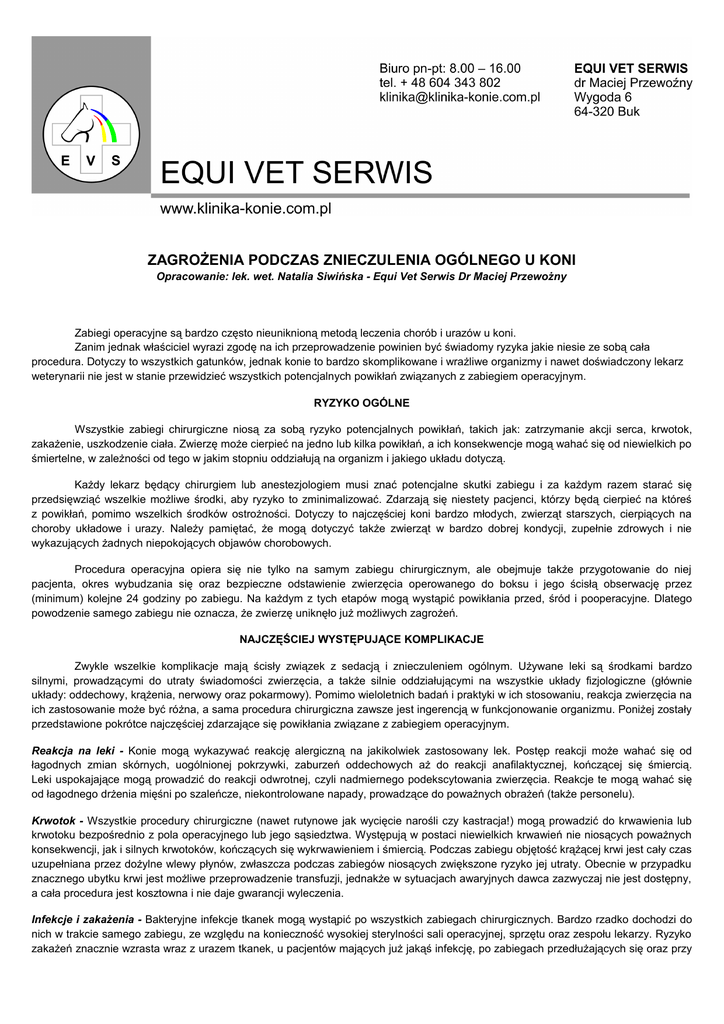 E V S

Biuro pn-pt: 8.00 – 16.00
tel. + 48 604 343 802
klinika@klinika-konie.com.pl

EQUI VET SERWIS
dr Maciej Przewoźny
Wygoda 6
64-320 Buk

EQUI VET SERWIS

www.klinika-konie.com.pl

ZAGROŻENIA PODCZAS ZNIECZULENIA OGÓLNEGO U KONI

Opracowanie: lek. wet. Natalia Siwińska - Equi Vet Serwis Dr Maciej Przewoźny

Zabiegi operacyjne są bardzo często nieuniknioną metodą leczenia chorób i urazów u koni.

Zanim jednak właściciel wyrazi zgodę na ich przeprowadzenie powinien być świadomy ryzyka jakie niesie ze sobą cała procedura. Dotyczy to wszystkich gatunków, jednak konie to bardzo skomplikowane i wrażliwe organizmy i nawet doświadczony lekarz weterynarii nie jest w stanie przewidzieć wszystkich potencjalnych powikłań związanych z zabiegiem operacyjnym.

RYZYKO OGÓLNE

Wszystkie zabiegi chirurgiczne niosą za sobą ryzyko potencjalnych powikłań, takich jak: zatrzymanie akcji serca, krwotok, zakażenie, uszkodzenie ciała. Zwierzę może cierpieć na jedno lub kilka powikłań, a ich konsekwencje mogą wahać się od niewielkich po śmiertelne, w zależności od tego w jakim stopniu oddziałują na organizm i jakiego układu dotyczą.

Każdy lekarz będący chirurgiem lub anestezjologiem musi znać potencjalne skutki zabiegu i za każdym razem starać się przedsięwziąć wszelkie możliwe środki, aby ryzyko to zminimalizować. Zdarzają się niestety pacjenci, którzy będą cierpieć na któreś z powikłań, pomimo wszelkich środków ostrożności. Dotyczy to najczęściej koni bardzo młodych, zwierząt starszych, cierpiących na choroby układowe i urazy. Należy pamiętać, że mogą dotyczyć także zwierząt w bardzo dobrej kondycji, zupełnie zdrowych i nie wykazujących żadnych niepokojących objawów chorobowych.

Procedura operacyjna opiera się nie tylko na samym zabiegu chirurgicznym, ale obejmuje także przygotowanie do niej pacjenta, okres wybudzania się oraz bezpieczne odstawienie zwierzęcia operowanego do boksu i jego ścisłą obserwację przez (minimum) kolejne 24 godziny po zabiegu. Na każdym z tych etapów mogą wystąpić powikłania przed, śród i pooperacyjne. Dlatego powodzenie samego zabiegu nie oznacza, że zwierzę uniknęło już możliwych zagrożeń.

NAJCZĘŚCIEJ WYSTĘPUJĄCE KOMPLIKACJE

Zwykle wszelkie komplikacje mają ścisły związek z sedacją i znieczuleniem ogólnym. Używane leki są środkami bardzo silnymi, prowadzącymi do utraty świadomości zwierzęcia, a także silnie oddziałującymi na wszystkie układy fizjologiczne (głównie układy: oddechowy, krążenia, nerwowy oraz pokarmowy). Pomimo wieloletnich badań i praktyki w ich stosowaniu, reakcja zwierzęcia na ich zastosowanie może być różna, a sama procedura chirurgiczna zawsze jest ingerencją w funkcjonowanie organizmu. Poniżej zostały przedstawione pokrótce najczęściej zdarzające się powikłania związane z zabiegiem operacyjnym.

Reakcja na leki - Konie mogą wykazywać reakcję alergiczną na jakikolwiek zastosowany lek. Postęp reakcji może wahać się od łagodnych zmian skórnych, uogólnionej pokrzywki, zaburzeń oddechowych aż do reakcji anafilaktycznej, kończącej się śmiercią. Leki uspokajające mogą prowadzić do reakcji odwrotnej, czyli nadmiernego podekscytowania zwierzęcia. Reakcje te mogą wahać się od łagodnego drżenia mięśni po szaleńcze, niekontrolowane napady, prowadzące do poważnych obrażeń (także personelu).

Krwotok - Wszystkie procedury chirurgiczne (nawet rutynowe jak wycięcie narośli czy kastracja!) mogą prowadzić do krwawienia lub krwotoku bezpośrednio z pola operacyjnego lub jego sąsiedztwa. Występują w postaci niewielkich krwawień nie niosących poważnych konsekwencji, jak i silnych krwotoków, kończących się wykrwawieniem i śmiercią. Podczas zabiegu objętość krążącej krwi jest cały czas uzupełniana przez dożylne wlewy płynów, zwłaszcza podczas zabiegów niosących zwiększone ryzyko jej utraty. Obecnie w przypadku znacznego ubytku krwi jest możliwe przeprowadzenie transfuzji, jednakże w sytuacjach awaryjnych dawca zazwyczaj nie jest dostępny, a cała procedura jest kosztowna i nie daje gwarancji wyleczenia.

Infekcje i zakażenia - Bakteryjne infekcje tkanek mogą wystąpić po wszystkich zabiegach chirurgicznych. Bardzo rzadko dochodzi do nich w trakcie samego zabiegu, ze względu na konieczność wysokiej sterylności sali operacyjnej, sprzętu oraz zespołu lekarzy. Ryzyko zakażeń znacznie wzrasta wraz z urazem tkanek, u pacjentów mających już jakąś infekcję, po zabiegach przedłużających się oraz przy